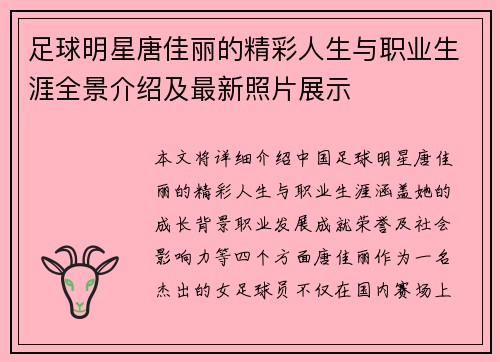 足球明星唐佳丽的精彩人生与职业生涯全景介绍及最新照片展示

本文将详细介绍中国足球明星唐佳丽的精彩人生与职业生涯涵盖她的成长背景职业发展成就荣誉及社会影响力等四个方面唐佳丽作为一名杰出的女足球员不仅在国内赛场上